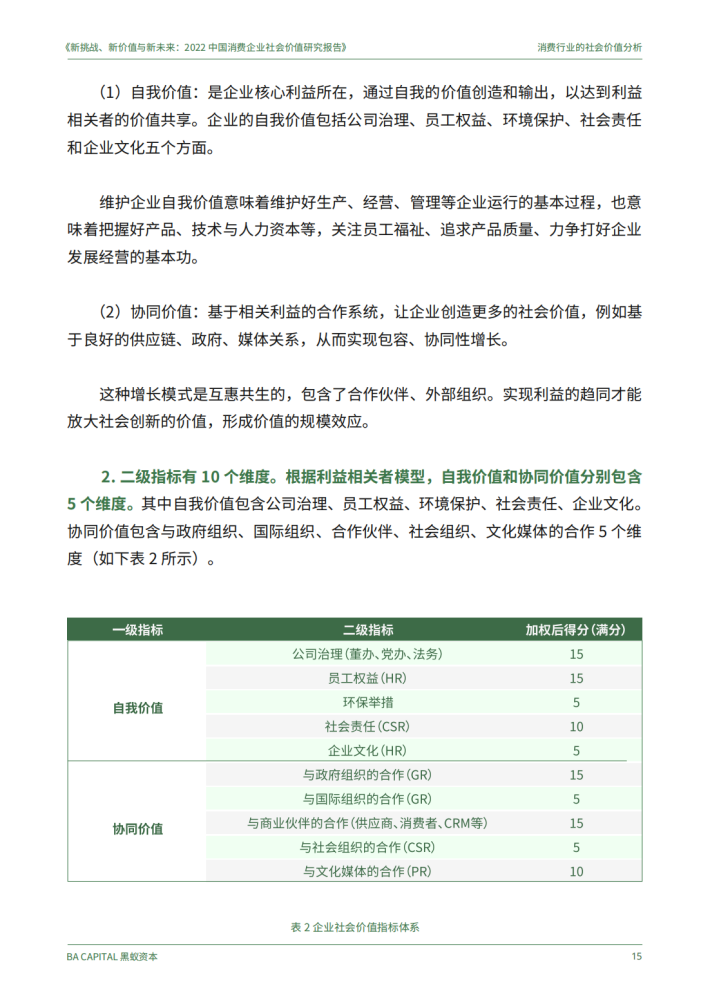 《新挑战、新价值与新未来：2022 中国消费企业社会价值研究报告》

消费行业的社会价值分析

（1）自我价值：是企业核心利益所在，通过自我的价值创造和输出，以达到利益相关者的价值共享。企业的自我价值包括公司治理、员工权益、环境保护、社会责任和企业文化五个方面。

维护企业自我价值意味着维护好生产、经营、管理等企业运行的基本过程，也意味着把握好产品、技术与人力资本等，关注员工福祉、追求产品质量、力争打好企业发展经营的基本功。

（2）协同价值：基于相关利益的合作系统，让企业创造更多的社会价值，例如基于良好的供应链、政府、媒体关系，从而实现包容、协同性增长。

这种增长模式是互惠共生的，包含了合作伙伴、外部组织。实现利益的趋同才能放大社会创新的价值，形成价值的规模效应。

2. 二级指标有 10 个维度。根据利益相关者模型，自我价值和协同价值分别包含 5 个维度。其中自我价值包含公司治理、员工权益、环境保护、社会责任、企业文化。协同价值包含与政府组织、国际组织、合作伙伴、社会组织、文化媒体的合作 5 个维度（如下表 2 所示）。

| 一级指标 | 二级指标 | 加权后得分（满分） |
|---|---|---|
| 自我价值 | 公司治理（董办、党办、法务） | 15 |
| | 员工权益（HR） | 15 |
| | 环保举措 | 5 |
| | 社会责任（CSR） | 10 |
| | 企业文化（HR） | 5 |
| 协同价值 | 与政府组织的合作（GR） | 15 |
| | 与国际组织的合作（GR） | 5 |
| | 与商业伙伴的合作（供应商、消费者、CRM等） | 15 |
| | 与社会组织的合作（CSR） | 5 |
| | 与文化媒体的合作（PR） | 10 |

表 2 企业社会价值指标体系

BA CAPITAL 黑蚁资本

15